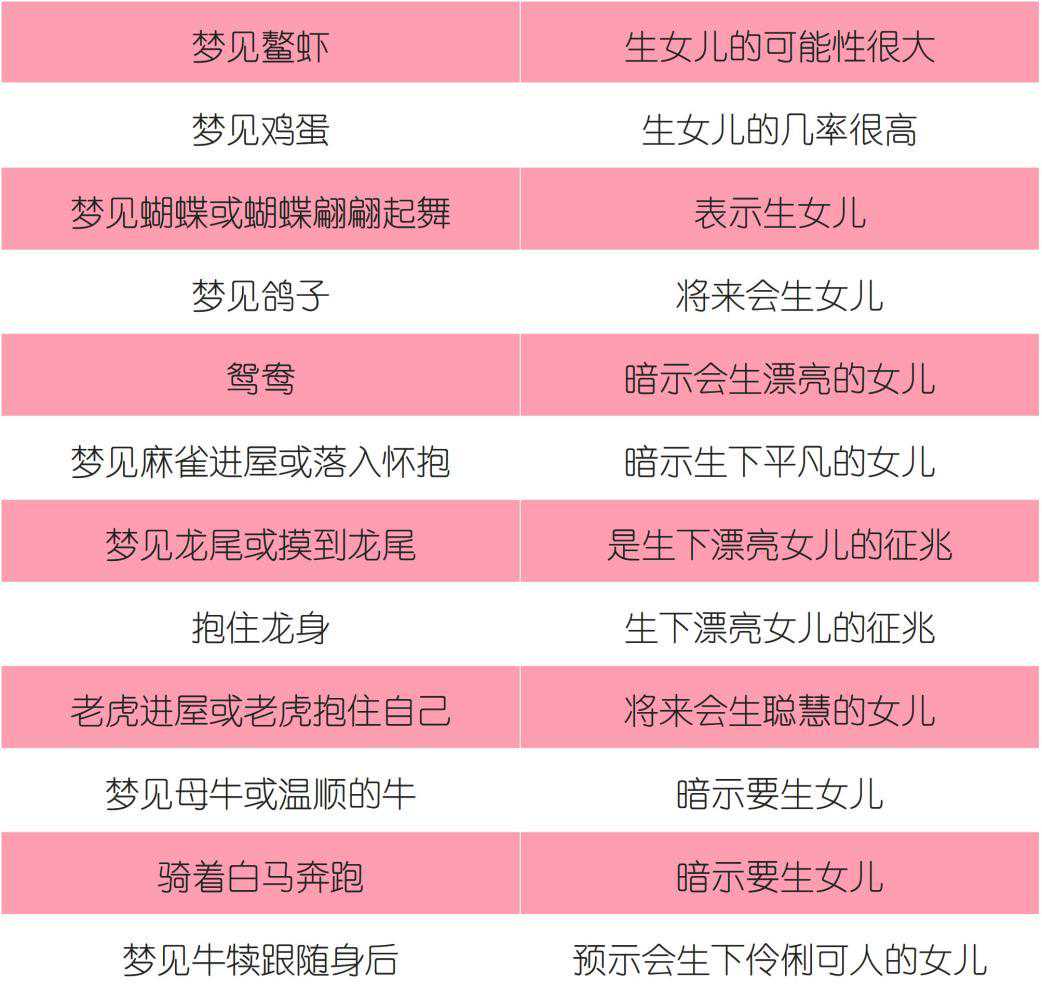 | 梦见鳌虾 | 生女儿的可能性很大 |
|---|---|
| 梦见鸡蛋 | 生女儿的几率很高 |
| 梦见蝴蝶或蝴蝶翩翩起舞 | 表示生女儿 |
| 梦见鸽子 | 将来会生女儿 |
| 鸳鸯 | 暗示会生漂亮的女儿 |
| 梦见麻雀进屋或落入怀抱 | 暗示生下平凡的女儿 |
| 梦见龙尾或摸到龙尾 | 是生下漂亮女儿的征兆 |
| 抱住龙身 | 生下漂亮女儿的征兆 |
| 老虎进屋或老虎抱住自己 | 将来会生聪慧的女儿 |
| 梦见母牛或温顺的牛 | 暗示要生女儿 |
| 骑着白马奔跑 | 暗示要生女儿 |
| 梦见牛犊跟随身后 | 预示会生下伶俐可人的女儿 |